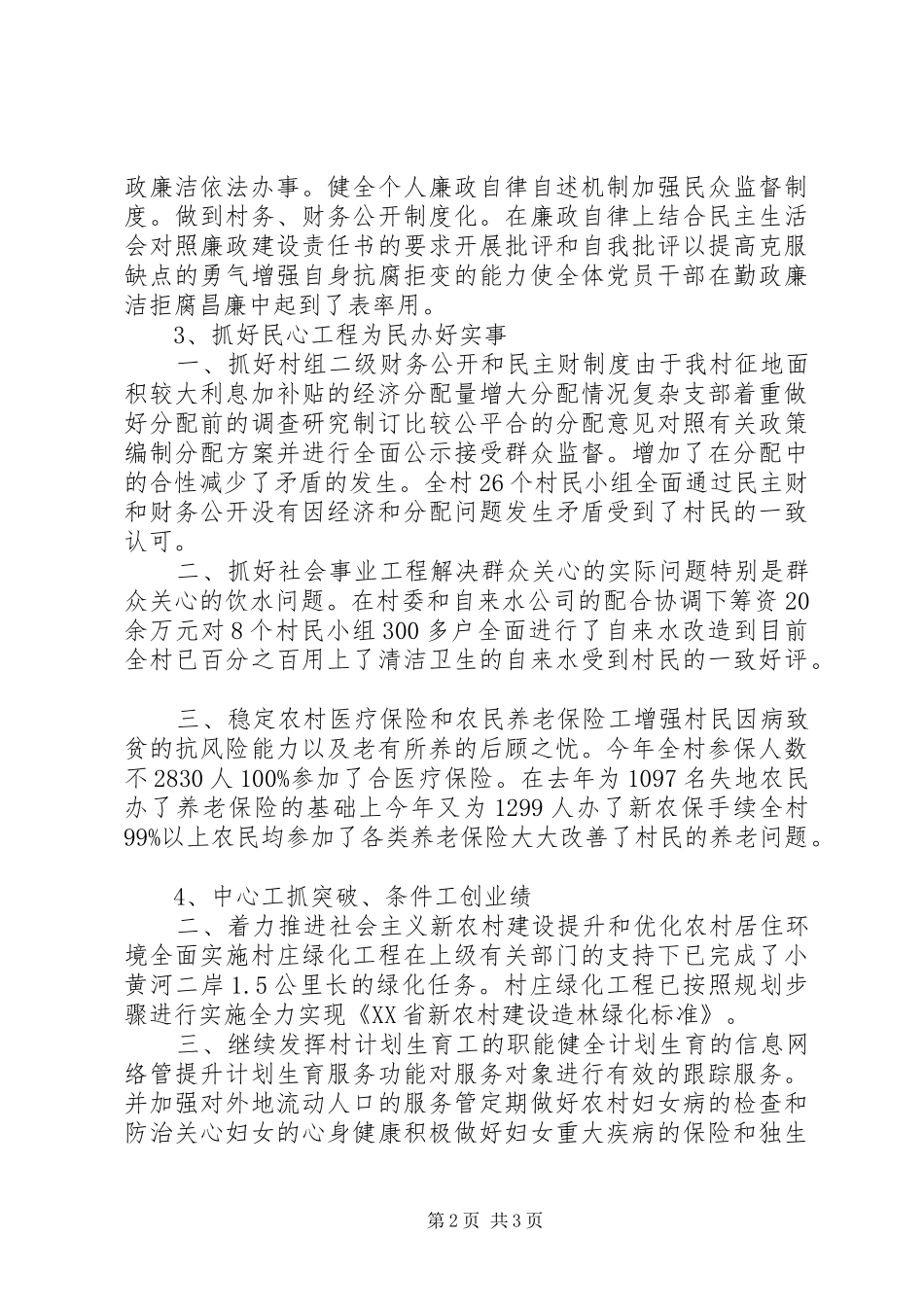 政廉洁依法办事。健全个人廉政自律自述机制加强民众监督制度。做到村务、财务公开制度化。在廉政自律上结合民主生活会对照廉政建设责任书的要求开展批评和自我批评以提高克服缺点的勇气增强自身抗腐拒变的能力使全体党员干部在勤政廉洁拒腐昌廉中起到了表率用。

3、抓好民心工程为民办好实事

一、抓好村组二级财务公开和民主财制度由于我村征地面积较大利息加补贴的经济分配量增大分配情况复杂支部着重做好分配前的调查研究制订比较公平合的分配意见对照有关政策编制分配方案并进行全面公示接受群众监督。增加了在分配中的合性减少了矛盾的发生。全村26个村民小组全面通过民主财和财务公开没有因经济和分配问题发生矛盾受到了村民的一致认可。

二、抓好社会事业工程解决群众关心的实际问题特别是群众关心的饮水问题。在村委和自来水公司的配合协调下筹资20余万元对8个村民小组300多户全面进行了自来水改造到目前全村已百分之百用上了清洁卫生的自来水受到村民的一致好评。

三、稳定农村医疗保险和农民养老保险工增强村民因病致贫的抗风险能力以及老有所养的后顾之忧。今年全村参保人数不2830人100%参加了合医疗保险。在去年为1097名失地农民办了养老保险的基础上今年又为1299人办了新农保手续全村99%以上农民均参加了各类养老保险大大改善了村民的养老问题。

4、中心工抓突破、条件工创业绩

二、着力推进社会主义新农村建设提升和优化农村居住环境全面实施村庄绿化工程在上级有关部门的支持下已完成了小黄河二岸1.5公里长的绿化任务。村庄绿化工程已按照规划步骤进行实施全力实现《XX省新农村建设造林绿化标准》。

三、继续发挥村计划生育工的职能健全计划生育的信息网络管提升计划生育服务功能对服务对象进行有效的跟踪服务。并加强对外地流动人口的服务管定期做好农村妇女病的检查和防治关心妇女的心身健康积极做好妇女重大疾病的保险和独生

第2页 共3页